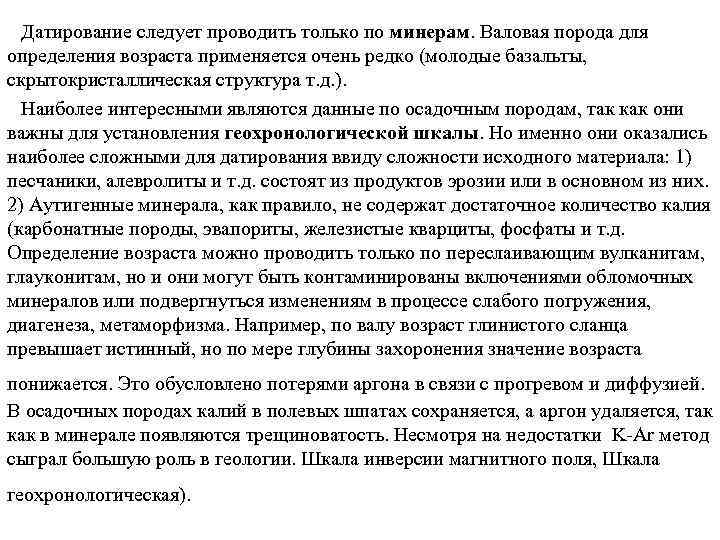 Датирование следует проводить только по минерам. Валовая порода для определения возраста применяется очень редко (молодые базальты, скрытокристаллическая структура т.д.).

Наиболее интересными являются данные по осадочным породам, так как они важны для установления геохронологической шкалы. Но именно они оказались наиболее сложными для датирования ввиду сложности исходного материала: 1) песчаники, алевролиты и т.д. состоят из продуктов эрозии или в основном из них. 2) Аутигенные минерала, как правило, не содержат достаточное количество калия (карбонатные породы, эвапориты, железистые кварциты, фосфаты и т.д. Определение возраста можно проводить только по переслаивающим вулканитам, глауконитам, но и они могут быть контаминированы включениями обломочных минералов или подвергнуться изменениям в процессе слабого погружения, диагенеза, метаморфизма. Например, по валу возраст глинистого сланца превышает истинный, но по мере глубины захоронения значение возраста понижается. Это обусловлено потерями аргона в связи с прогревом и диффузией. В осадочных породах калий в полевых шпатах сохраняется, а аргон удаляется, так как в минерале появляются трещиноватость. Несмотря на недостатки K-Ar метод сыграл большую роль в геологии. Шкала инверсии магнитного поля, Шкала геохронологическая).